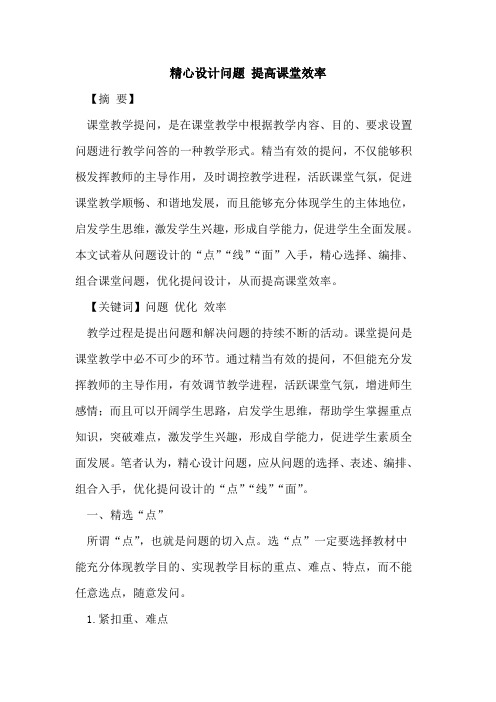 精心设计问题 提高课堂效率

【摘 要】

课堂教学提问，是在课堂教学中根据教学内容、目的、要求设置问题进行教学问答的一种教学形式。精当有效的提问，不仅能够积极发挥教师的主导作用，及时调控教学进程，活跃课堂气氛，促进课堂教学顺畅、和谐地发展，而且能够充分体现学生的主体地位，启发学生思维，激发学生兴趣，形成自学能力，促进学生全面发展。本文试着从问题设计的“点”“线”“面”入手，精心选择、编排、组合课堂问题，优化提问设计，从而提高课堂效率。

【关键词】问题 优化 效率

教学过程是提出问题和解决问题的持续不断的活动。课堂提问是课堂教学中必不可少的环节。通过精当有效的提问，不但能充分发挥教师的主导作用，有效调节教学进程，活跃课堂气氛，增进师生感情；而且可以开阔学生思路，启发学生思维，帮助学生掌握重点知识，突破难点，激发学生兴趣，形成自学能力，促进学生素质全面发展。笔者认为，精心设计问题，应从问题的选择、表述、编排、组合入手，优化提问设计的“点”“线”“面”。

一、精选“点”

所谓“点”，也就是问题的切入点。选“点”一定要选择教材中能充分体现教学目的、实现教学目标的重点、难点、特点，而不能任意选点，随意发问。

1.紧扣重、难点